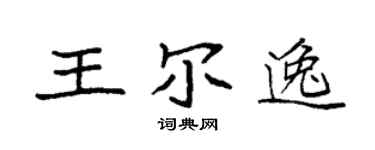 王尔逸

词典网